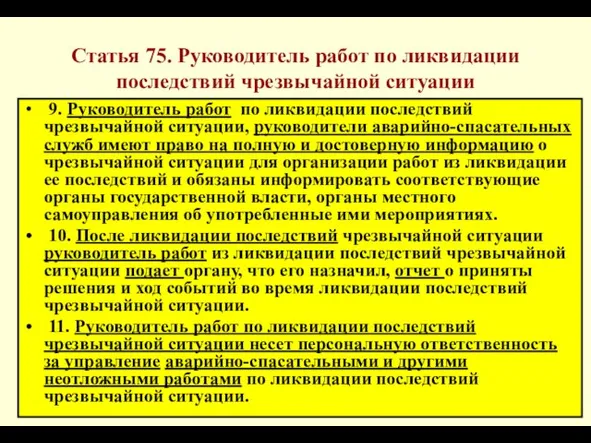 Статья 75. Руководитель работ по ликвидации последствий чрезвычайной ситуации

• 9. Руководитель работ по ликвидации последствий чрезвычайной ситуации, руководители аварийно-спасательных служб имеют право на полную и достоверную информацию о чрезвычайной ситуации для организации работ из ликвидации ее последствий и обязаны информировать соответствующие органы государственной власти, органы местного самоуправления об употребленные ими мероприятиях.

• 10. После ликвидации последствий чрезвычайной ситуации руководитель работ из ликвидации последствий чрезвычайной ситуации подает органу, что его назначил, отчет о приняты решения и ход событий во время ликвидации последствий чрезвычайной ситуации.

• 11. Руководитель работ по ликвидации последствий чрезвычайной ситуации несет персональную ответственность за управление аварийно-спасательными и другими неотложными работами по ликвидации последствий чрезвычайной ситуации.